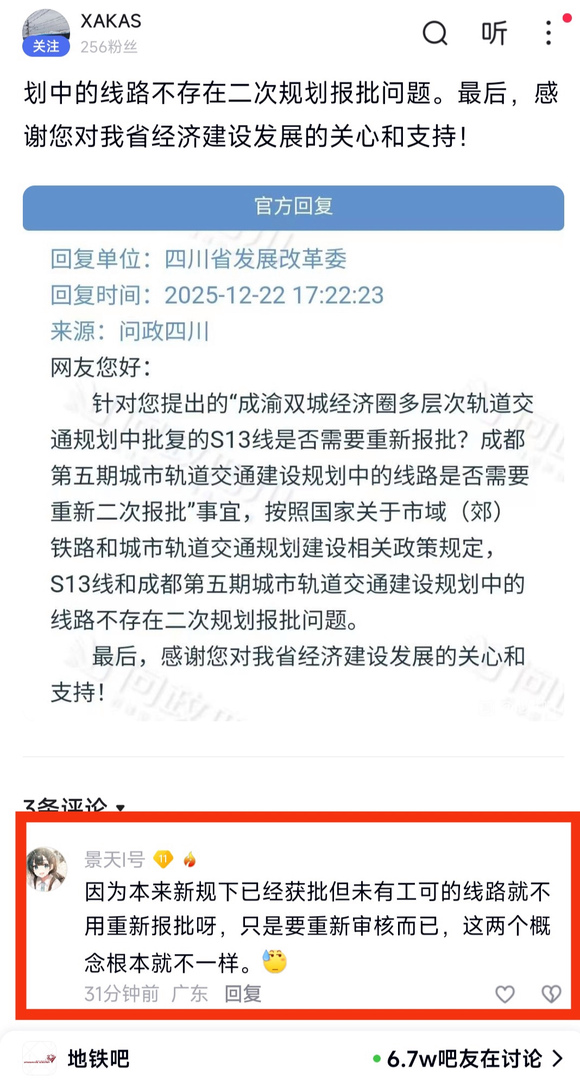 XAKAS
关注 256粉丝
听

划中的线路不存在二次规划报批问题。最后，感谢您对我省经济建设发展的关心和支持！

官方回复

回复单位：四川省发展改革委
回复时间：2025-12-22 17:22:23
来源：问政四川

网友您好：

针对您提出的“成渝双城经济圈多层次轨道交通规划中批复的S13线是否需要重新报批？成都第五期城市轨道交通建设规划中的线路是否需要重新二次报批”事宜，按照国家关于市域（郊）铁路和城市轨道交通规划建设相关政策规定，S13线和成都第五期城市轨道交通建设规划中的线路不存在二次规划报批问题。

最后，感谢您对我省经济建设发展的关心和支持！

3条评论

景天I号 11
因为本来新规下已经获批但未有工可的线路就不用重新报批呀，只是要重新审核而已，这两个概念根本就不一样。
31分钟前 广东 回复

地铁吧
6.7w吧友在讨论